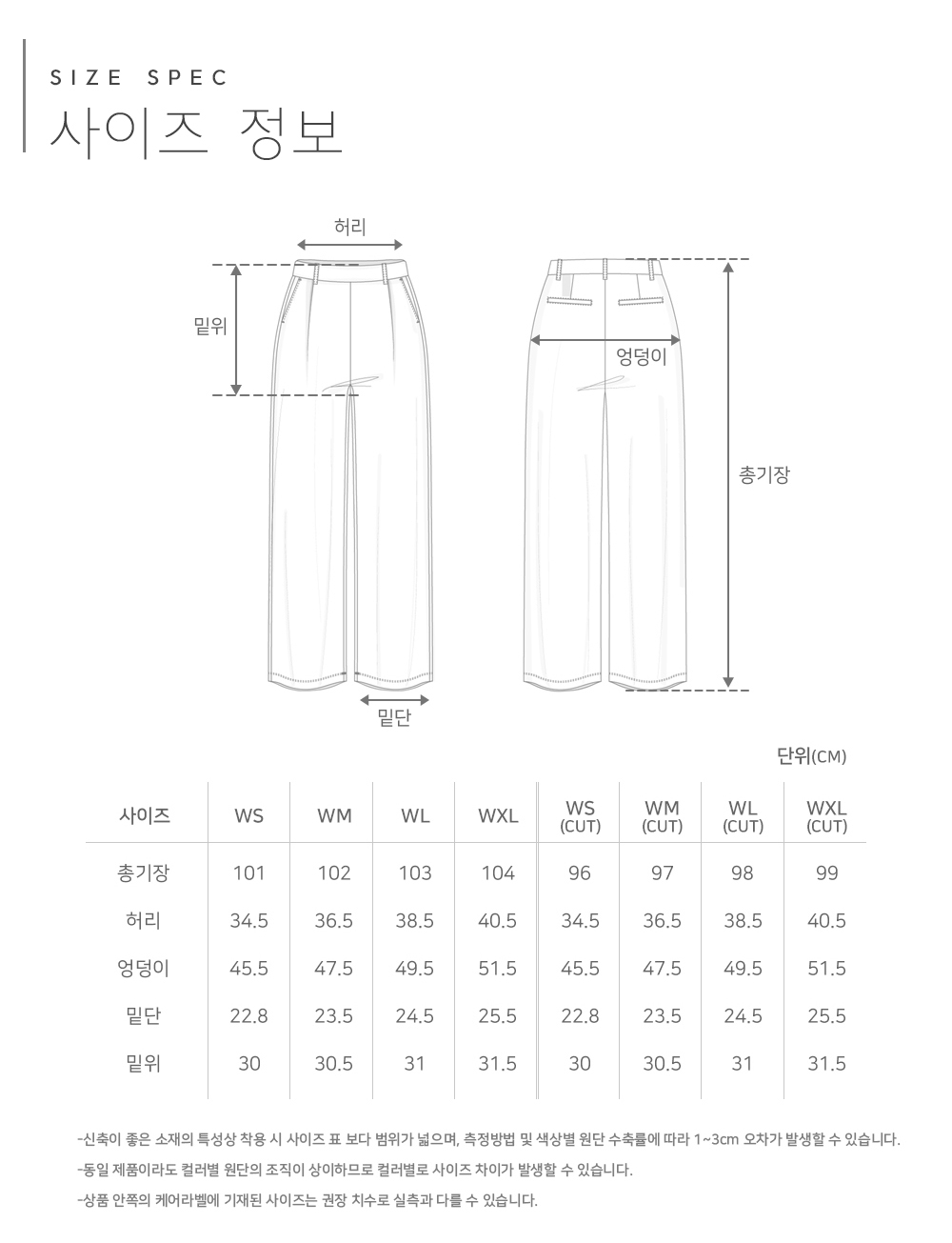 SIZE SPEC
사이즈 정보

허리
밑위
엉덩이
총기장
밑단

단위(CM)

| 사이즈 | WS | WM | WL | WXL | WS (CUT) | WM (CUT) | WL (CUT) | WXL (CUT) |
|---|---|---|---|---|---|---|---|---|
| 총기장 | 101 | 102 | 103 | 104 | 96 | 97 | 98 | 99 |
| 허리 | 34.5 | 36.5 | 38.5 | 40.5 | 34.5 | 36.5 | 38.5 | 40.5 |
| 엉덩이 | 45.5 | 47.5 | 49.5 | 51.5 | 45.5 | 47.5 | 49.5 | 51.5 |
| 밑단 | 22.8 | 23.5 | 24.5 | 25.5 | 22.8 | 23.5 | 24.5 | 25.5 |
| 밑위 | 30 | 30.5 | 31 | 31.5 | 30 | 30.5 | 31 | 31.5 |

-신축이 좋은 소재의 특성상 착용 시 사이즈 표 보다 범위가 넓으며, 측정방법 및 색상별 원단 수축률에 따라 1~3cm 오차가 발생할 수 있습니다.

-동일 제품이라도 컬러별 원단의 조직이 상이하므로 컬러별로 사이즈 차이가 발생할 수 있습니다.

-상품 안쪽의 케어라벨에 기재된 사이즈는 권장 치수로 실측과 다를 수 있습니다.